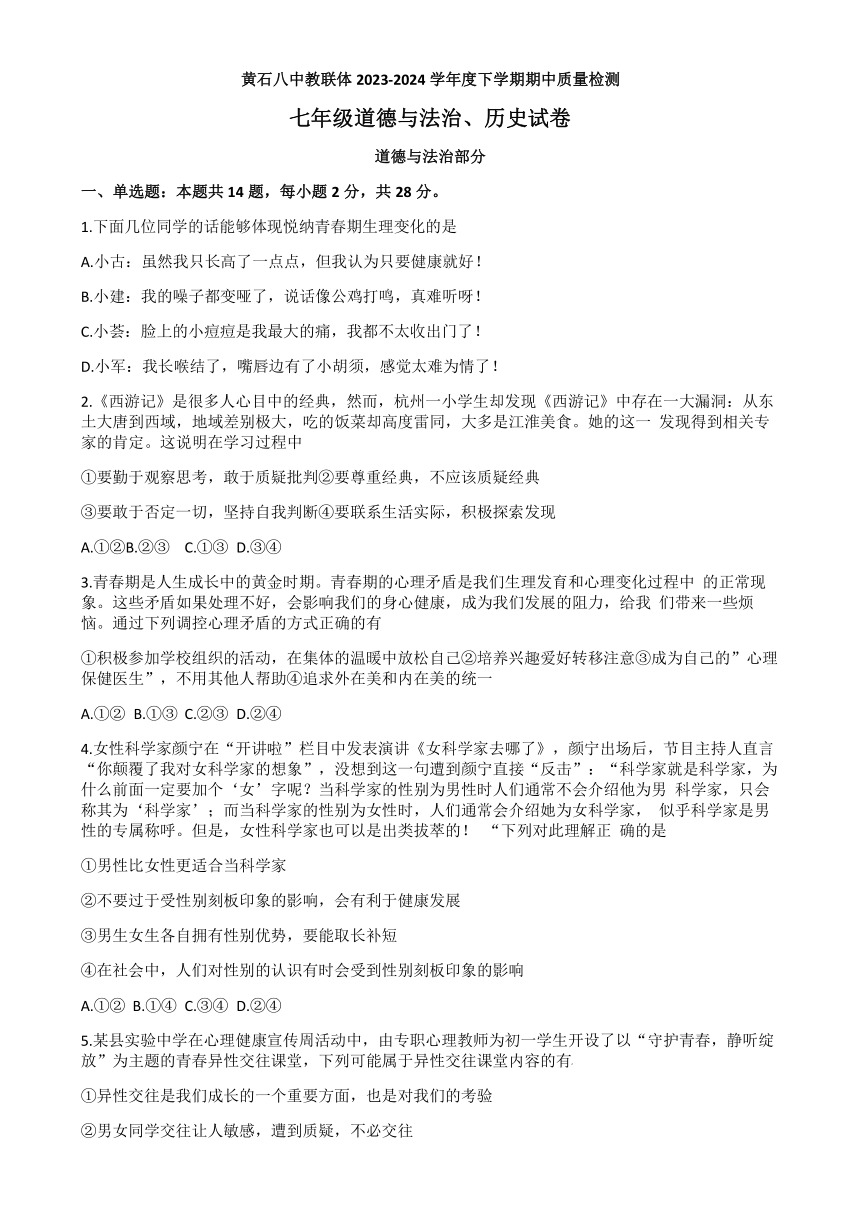 黄石八中教联体 2023-2024 学年度下学期期中质量检测

七年级道德与法治、历史试卷

道德与法治部分

一、单选题：本题共 14 题，每小题 2 分，共 28 分。

1.下面几位同学的话能够体现悦纳青春期生理变化的是

A.小古：虽然我只长高了一点点，但我认为只要健康就好！

B.小建：我的嗓子都变哑了，说话像公鸡打鸣，真难听呀！

C.小荟：脸上的小痘痘是我最大的痛，我都不太收出门了！

D.小军：我长喉结了，嘴唇边有了小胡须，感觉太难为情了！

2.《西游记》是很多人心目中的经典，然而，杭州一小学生却发现《西游记》中存在一大漏洞：从东土大唐到西域，地域差别极大，吃的饭菜却高度雷同，大多是江淮美食。她的这一 发现得到相关专家的肯定。这说明在学习过程中

①要勤于观察思考，敢于质疑批判②要尊重经典，不应该质疑经典

③要敢于否定一切，坚持自我判断④要联系生活实际，积极探索发现

A.①②B.②③ C.①③ D.③④

3.青春期是人生成长中的黄金时期。青春期的心理矛盾是我们生理发育和心理变化过程中 的正常现象。这些矛盾如果处理不好，会影响我们的身心健康，成为我们发展的阻力，给我 们带来一些烦恼。通过下列调控心理矛盾的方式正确的有

①积极参加学校组织的活动，在集体的温暖中放松自己②培养兴趣爱好转移注意③成为自己的”心理保健医生”，不用其他人帮助④追求外在美和内在美的统一

A.①② B.①③ C.②③ D.②④

4.女性科学家颜宁在“开讲啦”栏目中发表演讲《女科学家去哪了》，颜宁出场后，节目主持人直言“你颠覆了我对女科学家的想象”，没想到这一句遭到颜宁直接“反击”：“科学家就是科学家，为什么前面一定要加个‘女’字呢？当科学家的性别为男性时人们通常不会介绍他为男 科学家，只会称其为‘科学家’；而当科学家的性别为女性时，人们通常会介绍她为女科学家， 似乎科学家是男性的专属称呼。但是，女性科学家也可以是出类拔萃的！ “下列对此理解正 确的是

①男性比女性更适合当科学家

②不要过于受性别刻板印象的影响，会有利于健康发展

③男生女生各自拥有性别优势，要能取长补短

④在社会中，人们对性别的认识有时会受到性别刻板印象的影响

A.①② B.①④ C.③④ D.②④

5.某县实验中学在心理健康宣传周活动中，由专职心理教师为初一学生开设了以“守护青春，静听绽放”为主题的青春异性交往课堂，下列可能属于异性交往课堂内容的有

①异性交往是我们成长的一个重要方面，也是对我们的考验

②男女同学交往让人敏感，遭到质疑，不必交往